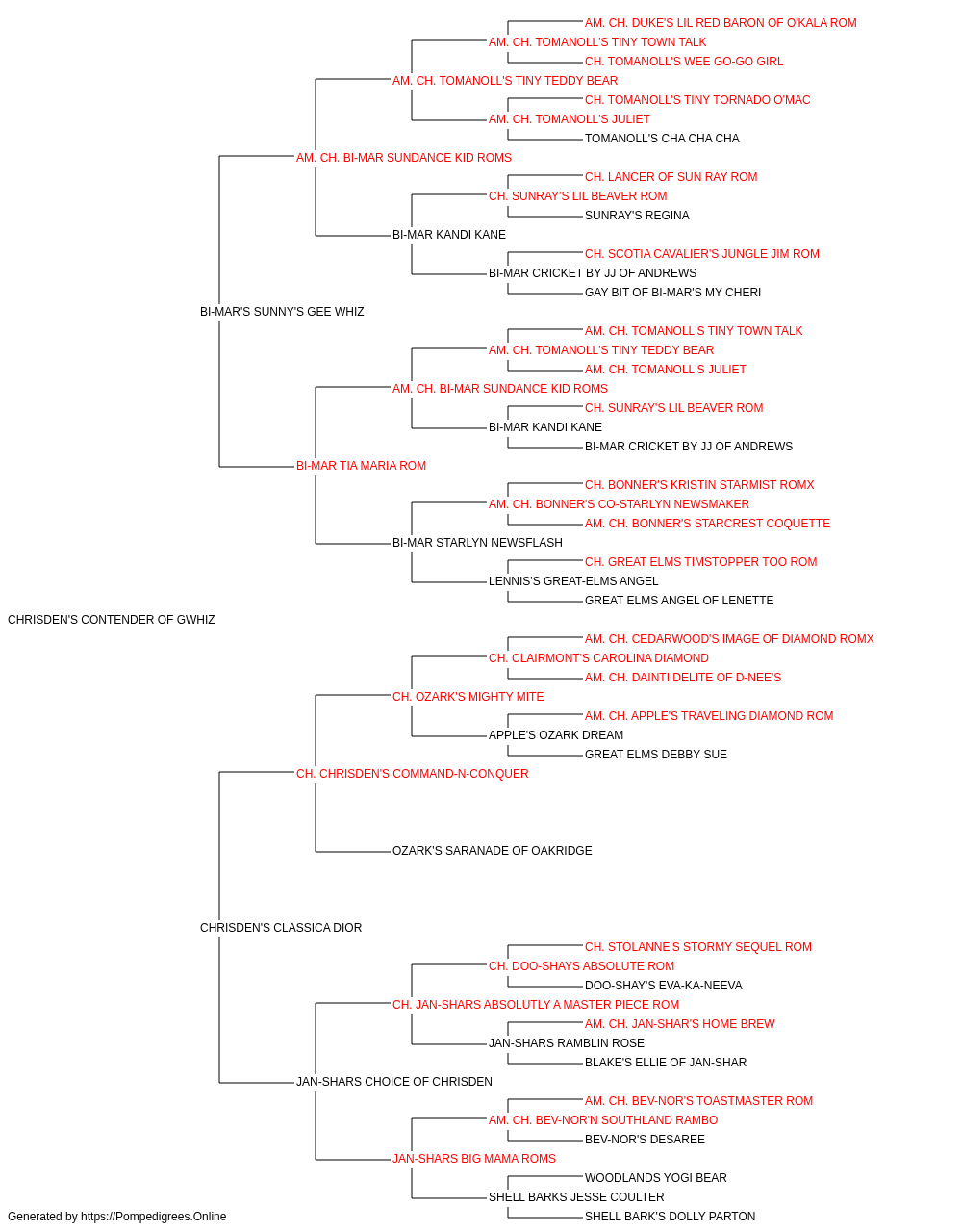 AM. CH. DUKE'S LIL RED BARON OF O'KALA ROM
AM. CH. TOMANOLL'S TINY TOWN TALK
CH. TOMANOLL'S WEE GO-GO GIRL
AM. CH. TOMANOLL'S TINY TEDDY BEAR
CH. TOMANOLL'S TINY TORNADO O'MAC
AM. CH. TOMANOLL'S JULIET
TOMANOLL'S CHA CHA CHA
AM. CH. BI-MAR SUNDANCE KID ROMS
CH. LANCER OF SUN RAY ROM
CH. SUNRAY'S LIL BEAVER ROM
SUNRAY'S REGINA
BI-MAR KANDI KANE
CH. SCOTIA CAVALIER'S JUNGLE JIM ROM
BI-MAR CRICKET BY JJ OF ANDREWS
GAY BIT OF BI-MAR'S MY CHERI
BI-MAR'S SUNNY'S GEE WHIZ
AM. CH. TOMANOLL'S TINY TOWN TALK
AM. CH. TOMANOLL'S TINY TEDDY BEAR
AM. CH. TOMANOLL'S JULIET
AM. CH. BI-MAR SUNDANCE KID ROMS
CH. SUNRAY'S LIL BEAVER ROM
BI-MAR KANDI KANE
BI-MAR CRICKET BY JJ OF ANDREWS
BI-MAR TIA MARIA ROM
CH. BONNER'S KRISTIN STARMIST ROMX
AM. CH. BONNER'S CO-STARLYN NEWSMAKER
AM. CH. BONNER'S STARCREST COQUETTE
BI-MAR STARLYN NEWSFLASH
CH. GREAT ELMS TIMSTOPPER TOO ROM
LENNIS'S GREAT-ELMS ANGEL
GREAT ELMS ANGEL OF LENETTE
CHRISDEN'S CONTENDER OF GWHIZ
AM. CH. CEDARWOOD'S IMAGE OF DIAMOND ROMX
CH. CLAIRMONT'S CAROLINA DIAMOND
AM. CH. DAINTI DELITE OF D-NEE'S
CH. OZARK'S MIGHTY MITE
AM. CH. APPLE'S TRAVELING DIAMOND ROM
APPLE'S OZARK DREAM
GREAT ELMS DEBBY SUE
CH. CHRISDEN'S COMMAND-N-CONQUER
OZARK'S SARANADE OF OAKRIDGE
CHRISDEN'S CLASSICA DIOR
CH. STOLANNE'S STORMY SEQUEL ROM
CH. DOO-SHAYS ABSOLUTE ROM
DOO-SHAY'S EVA-KA-NEEVA
CH. JAN-SHARS ABSOLUTLY A MASTER PIECE ROM
AM. CH. JAN-SHAR'S HOME BREW
JAN-SHARS RAMBLIN ROSE
BLAKE'S ELLIE OF JAN-SHAR
JAN-SHARS CHOICE OF CHRISDEN
AM. CH. BEV-NOR'S TOASTMASTER ROM
AM. CH. BEV-NOR'N SOUTHLAND RAMBO
BEV-NOR'S DESAREE
JAN-SHARS BIG MAMA ROMS
WOODLANDS YOGI BEAR
SHELL BARKS JESSE COULTER
SHELL BARK'S DOLLY PARTON
Generated by https://Pompedigrees.Online